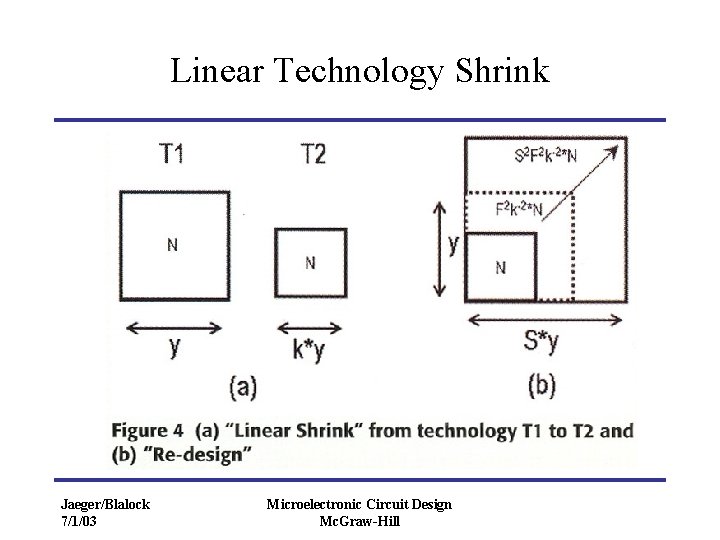 Linear Technology Shrink

T1

N

y

T2

N

k*y

(a)

$S^2F^2k^{-2}*N$

$F^2k^{-2}*N$

y

N

S*y

(b)

Figure 4 (a) "Linear Shrink" from technology T1 to T2 and (b) "Re-design"

Jaeger/Blalock
7/1/03

Microelectronic Circuit Design
McGraw-Hill